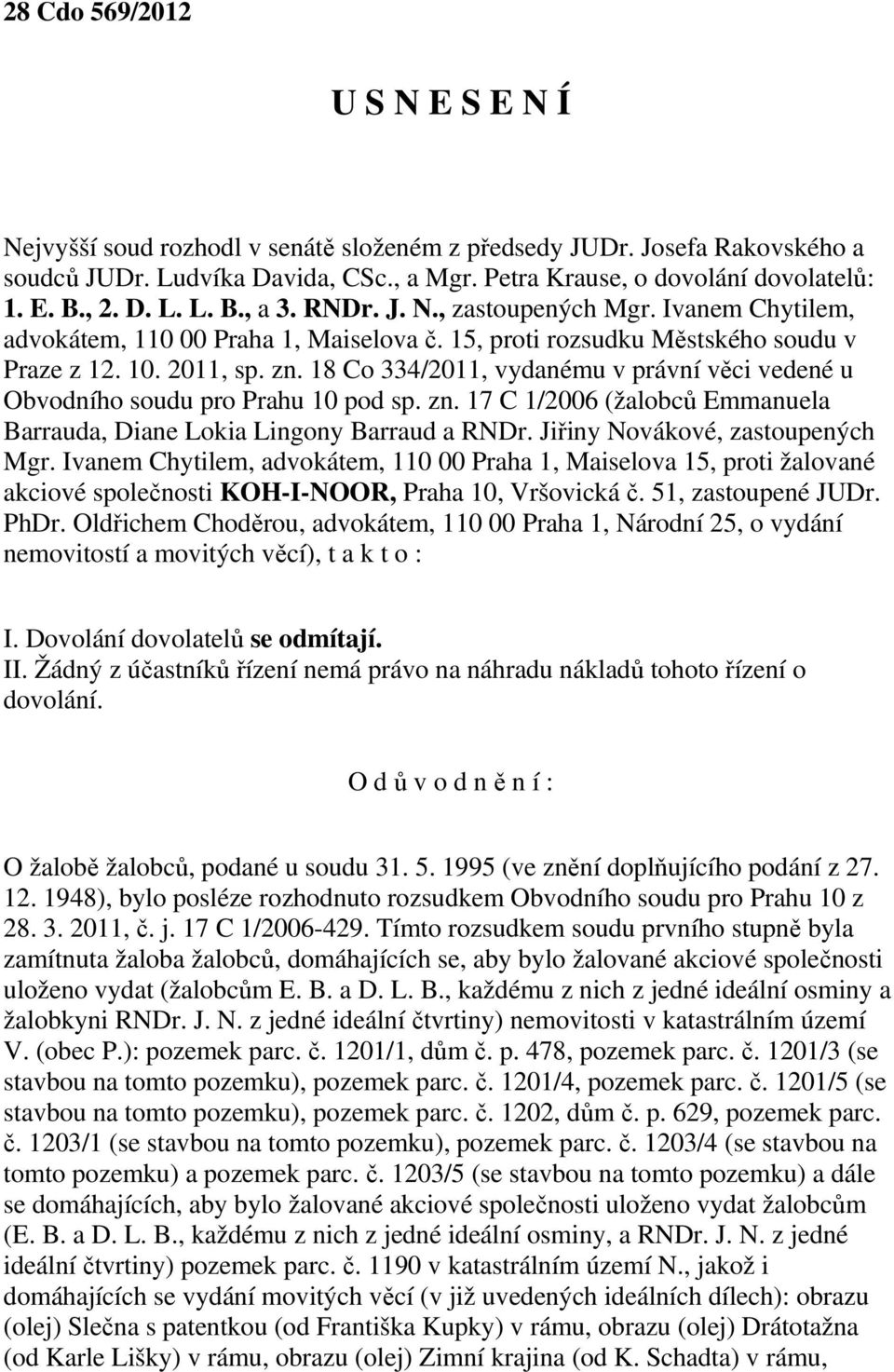 28 Cdo 569/2012

U S N E S E N Í

Nejvyšší soud rozhodl v senátě složeném z předsedy JUDr. Josefa Rakovského a soudců JUDr. Ludvíka Davida, CSc., a Mgr. Petra Krause, o dovolání dovolatelů: 1. E. B., 2. D. L. L. B., a 3. RNDr. J. N., zastoupených Mgr. Ivanem Chytilem, advokátem, 110 00 Praha 1, Maiselova č. 15, proti rozsudku Městského soudu v Praze z 12. 10. 2011, sp. zn. 18 Co 334/2011, vydanému v právní věci vedené u Obvodního soudu pro Prahu 10 pod sp. zn. 17 C 1/2006 (žalobců Emmanuela Barrauda, Diane Lokia Lingony Barraud a RNDr. Jiřiny Novákové, zastoupených Mgr. Ivanem Chytilem, advokátem, 110 00 Praha 1, Maiselova 15, proti žalované akciové společnosti KOH-I-NOOR, Praha 10, Vršovická č. 51, zastoupené JUDr. PhDr. Oldřichem Choděrou, advokátem, 110 00 Praha 1, Národní 25, o vydání nemovitostí a movitých věcí), t a k t o :

I. Dovolání dovolatelů se odmítají.
II. Žádný z účastníků řízení nemá právo na náhradu nákladů tohoto řízení o dovolání.

O d ů v o d n ě n í :

O žalobě žalobců, podané u soudu 31. 5. 1995 (ve znění doplňujícího podání z 27. 12. 1948), bylo posléze rozhodnuto rozsudkem Obvodního soudu pro Prahu 10 z 28. 3. 2011, č. j. 17 C 1/2006-429. Tímto rozsudkem soudu prvního stupně byla zamítnuta žaloba žalobců, domáhajících se, aby bylo žalované akciové společnosti uloženo vydat (žalobcům E. B. a D. L. B., každému z nich z jedné ideální osminy a žalobkyni RNDr. J. N. z jedné ideální čtvrtiny) nemovitosti v katastrálním území V. (obec P.): pozemek parc. č. 1201/1, dům č. p. 478, pozemek parc. č. 1201/3 (se stavbou na tomto pozemku), pozemek parc. č. 1201/4, pozemek parc. č. 1201/5 (se stavbou na tomto pozemku), pozemek parc. č. 1202, dům č. p. 629, pozemek parc. č. 1203/1 (se stavbou na tomto pozemku), pozemek parc. č. 1203/4 (se stavbou na tomto pozemku) a pozemek parc. č. 1203/5 (se stavbou na tomto pozemku) a dále se domáhajících, aby bylo žalované akciové společnosti uloženo vydat žalobcům (E. B. a D. L. B., každému z nich z jedné ideální osminy, a RNDr. J. N. z jedné ideální čtvrtiny) pozemek parc. č. 1190 v katastrálním území N., jakož i domáhajících se vydání movitých věcí (v již uvedených ideálních dílech): obrazu (olej) Slečna s patentkou (od Františka Kupky) v rámu, obrazu (olej) Drátotažna (od Karle Lišky) v rámu, obrazu (olej) Zimní krajina (od K. Schadta) v rámu,